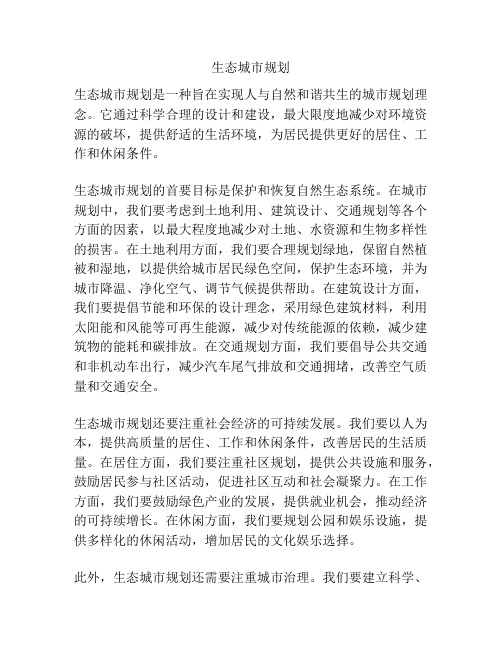 生态城市规划

生态城市规划是一种旨在实现人与自然和谐共生的城市规划理念。它通过科学合理的设计和建设，最大限度地减少对环境资源的破坏，提供舒适的生活环境，为居民提供更好的居住、工作和休闲条件。

生态城市规划的首要目标是保护和恢复自然生态系统。在城市规划中，我们要考虑到土地利用、建筑设计、交通规划等各个方面的因素，以最大程度地减少对土地、水资源和生物多样性的损害。在土地利用方面，我们要合理规划绿地，保留自然植被和湿地，以提供给城市居民绿色空间，保护生态环境，并为城市降温、净化空气、调节气候提供帮助。在建筑设计方面，我们要提倡节能和环保的设计理念，采用绿色建筑材料，利用太阳能和风能等可再生能源，减少对传统能源的依赖，减少建筑物的能耗和碳排放。在交通规划方面，我们要倡导公共交通和非机动车出行，减少汽车尾气排放和交通拥堵，改善空气质量和交通安全。

生态城市规划还要注重社会经济的可持续发展。我们要以人为本，提供高质量的居住、工作和休闲条件，改善居民的生活质量。在居住方面，我们要注重社区规划，提供公共设施和服务，鼓励居民参与社区活动，促进社区互动和社会凝聚力。在工作方面，我们要鼓励绿色产业的发展，提供就业机会，推动经济的可持续增长。在休闲方面，我们要规划公园和娱乐设施，提供多样化的休闲活动，增加居民的文化娱乐选择。

此外，生态城市规划还需要注重城市治理。我们要建立科学、